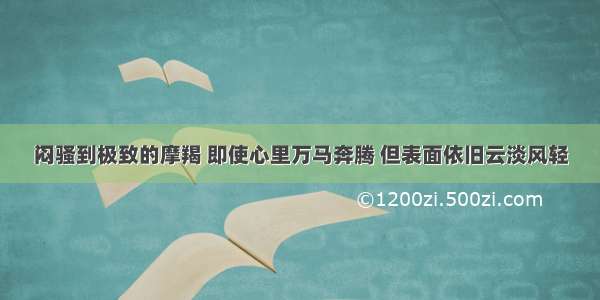 闷骚到极致的摩羯 即使心里万马奔腾 但表面依旧云淡风轻

©1200zi.500zi.com